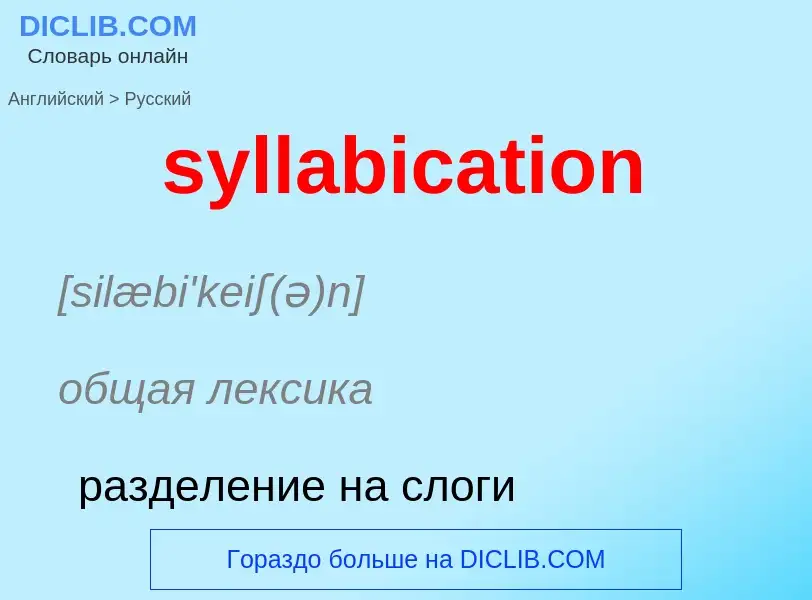 DICLIB.COM
Словарь онлайн

Английский > Русский

syllabication

[silæbi'keiʃ(ə)n]

общая лексика

разделение на слоги

Гораздо больше на DICLIB.COM